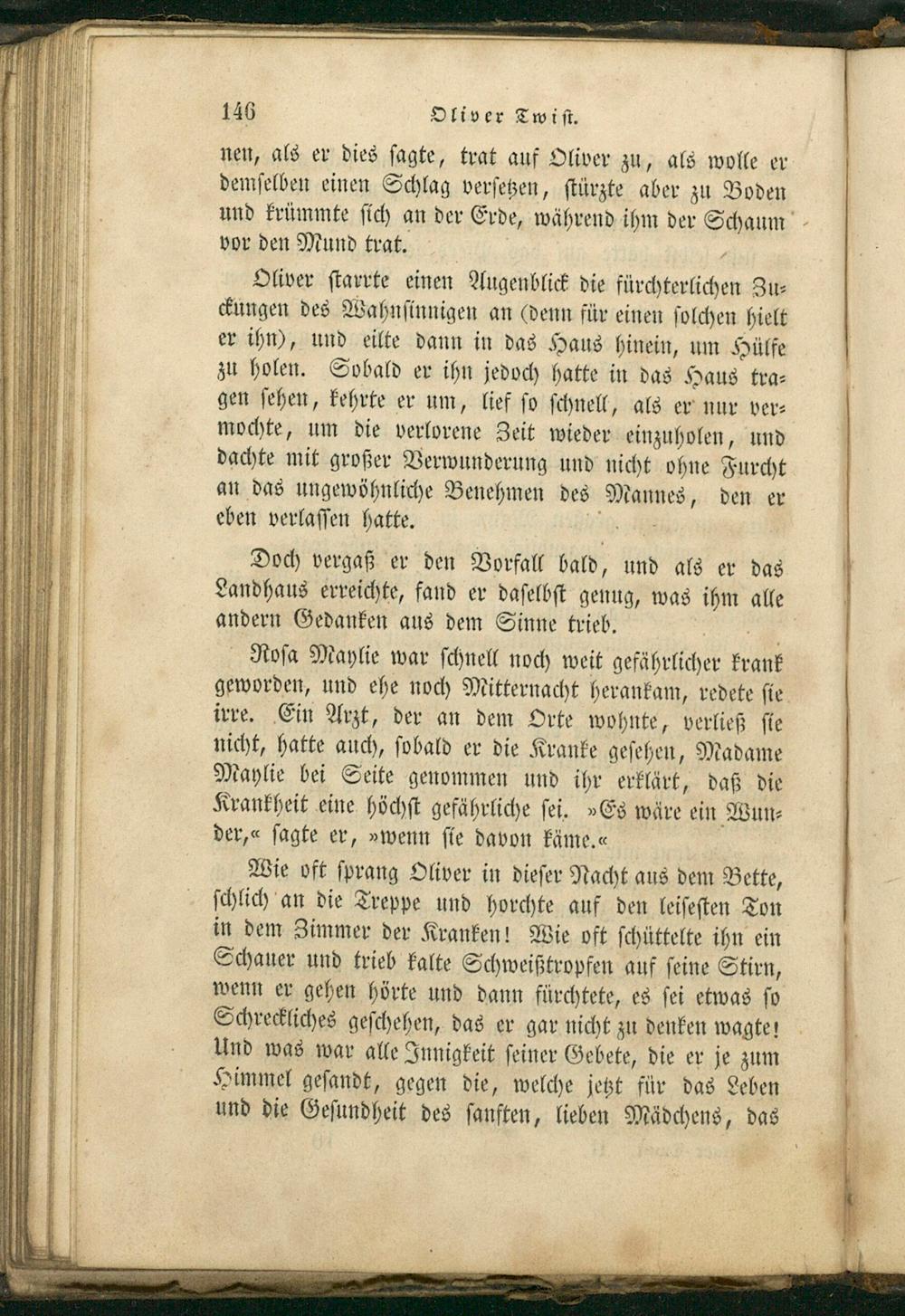 146 Oliver Twist.

nen, als er dies sagte, trat auf Oliver zu, als wolle er demselben einen Schlag versetzen, stürzte aber zu Boden und krümmte sich an der Erde, während ihm der Schaum vor den Mund trat.

Oliver starrte einen Augenblick die fürchterlichen Zuckungen des Wahnsinnigen an (denn für einen solchen hielt er ihn), und eilte dann in das Haus hinein, um Hülfe zu holen. Sobald er ihn jedoch hatte in das Haus tragen sehen, kehrte er um, lief so schnell, als er nur vermochte, um die verlorene Zeit wieder einzuholen, und dachte mit großer Verwunderung und nicht ohne Furcht an das ungewöhnliche Benehmen des Mannes, den er eben verlassen hatte.

Doch vergaß er den Vorfall bald, und als er das Landhaus erreichte, fand er daselbst genug, was ihm alle andern Gedanken aus dem Sinne trieb.

Rosa Maylie war schnell noch weit gefährlicher krank geworden, und ehe noch Mitternacht herankam, redete sie irre. Ein Arzt, der an dem Orte wohnte, verließ sie nicht, hatte auch, sobald er die Kranke gesehen, Madame Maylie bei Seite genommen und ihr erklärt, daß die Krankheit eine höchst gefährliche sei. »Es wäre ein Wunder,« sagte er, »wenn sie davon käme.«

Wie oft sprang Oliver in dieser Nacht aus dem Bette, schlich an die Treppe und horchte auf den leisesten Ton in dem Zimmer der Kranken! Wie oft schüttelte ihn ein Schauer und trieb kalte Schweißtropfen auf seine Stirn, wenn er gehen hörte und dann fürchtete, es sei etwas so Schreckliches geschehen, das er gar nicht zu denken wagte! Und was war alle Innigkeit seiner Gebete, die er je zum Himmel gesandt, gegen die, welche jetzt für das Leben und die Gesundheit des sanften, lieben Mädchens, das